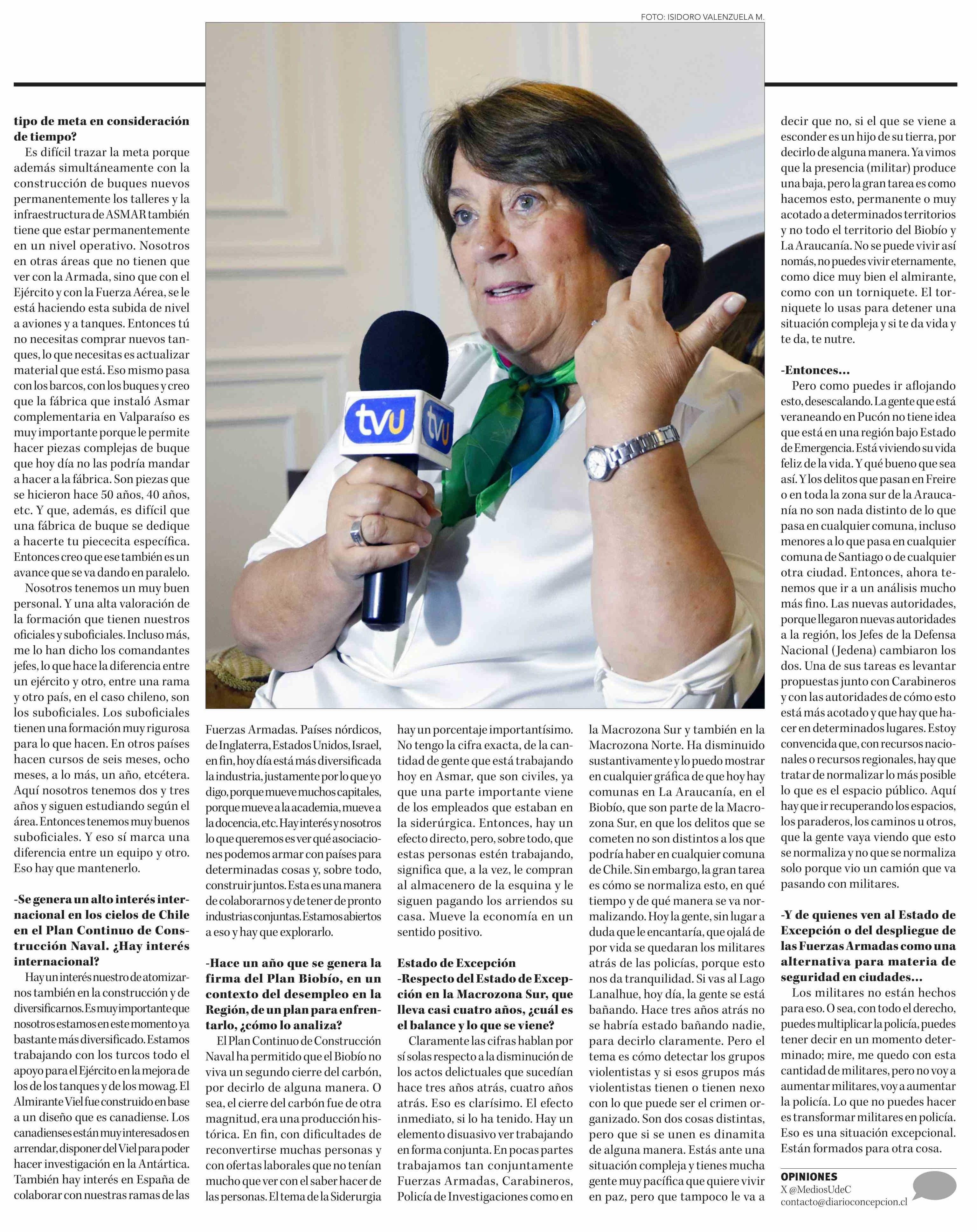 FOTO: ISIDORO VALENZUELA M.

tvu tvu

tipo de meta en consideración de tiempo?

Es difícil trazar la meta porque además simultáneamente con la construcción de buques nuevos permanentemente los talleres y la infraestructura de ASMAR también tiene que estar permanentemente en un nivel operativo. Nosotros en otras áreas que no tienen que ver con la Armada, sino que con el Ejército y con la Fuerza Aérea, se le está haciendo esta subida de nivel a aviones y a tanques. Entonces tú no necesitas comprar nuevos tanques, lo que necesitas es actualizar material que está. Eso mismo pasa con los barcos, con los buques y creo que la fábrica que instaló Asmar complementaria en Valparaíso es muy importante porque le permite hacer piezas complejas de buque que hoy día no las podría mandar a hacer a la fábrica. Son piezas que se hicieron hace 50 años, 40 años, etc. Y que, además, es difícil que una fábrica de buque se dedique a hacerte tu piececita específica. Entonces creo que ese también es un avance que se va dando en paralelo.

Nosotros tenemos un muy buen personal. Y una alta valoración de la formación que tienen nuestros oficiales y suboficiales. Incluso más, me lo han dicho los comandantes jefes, lo que hace la diferencia entre un ejército y otro, entre una rama y otro país, en el caso chileno, son los suboficiales. Los suboficiales tienen una formación muy rigurosa para lo que hacen. En otros países hacen cursos de seis meses, ocho meses, a lo más, un año, etcétera. Aquí nosotros tenemos dos y tres años y siguen estudiando según el área. Entonces tenemos muy buenos suboficiales. Y eso sí marca una diferencia entre un equipo y otro. Eso hay que mantenerlo.

-Se genera un alto interés internacional en los cielos de Chile en el Plan Continuo de Construcción Naval. ¿Hay interés internacional?

Hay un interés nuestro de atomizarnos también en la construcción y de diversificarnos. Es muy importante que nosotros estamos en este momento ya bastante más diversificado. Estamos trabajando con los turcos todo el apoyo para el Ejército en la mejora de los de los tanques y de los mowag. El Almirante Viel fue construido en base a un diseño que es canadiense. Los canadienses están muy interesados en arrendar, disponer del Viel para poder hacer investigación en la Antártica. También hay interés en España de colaborar con nuestras ramas de las Fuerzas Armadas. Países nórdicos, de Inglaterra, Estados Unidos, Israel, en fin, hoy día está más diversificada la industria, justamente por lo que yo digo, porque mueve muchos capitales, porque mueve a la academia, mueve a la docencia, etc. Hay interés y nosotros lo que queremos es ver qué asociaciones podemos armar con países para determinadas cosas y, sobre todo, construir juntos. Esta es una manera de colaborarnos y de tener de pronto industrias conjuntas. Estamos abiertos a eso y hay que explorarlo.

-Hace un año que se genera la firma del Plan Biobío, en un contexto del desempleo en la Región, de un plan para enfrentarlo, ¿cómo lo analiza?

El Plan Continuo de Construcción Naval ha permitido que el Biobío no viva un segundo cierre del carbón, por decirlo de alguna manera. O sea, el cierre del carbón fue de otra magnitud, era una producción histórica. En fin, con dificultades de reconvertirse muchas personas y con ofertas laborales que no tenían mucho que ver con el saber hacer de las personas. El tema de la Siderurgia hay un porcentaje importantísimo. No tengo la cifra exacta, de la cantidad de gente que está trabajando hoy en Asmar, que son civiles, ya que una parte importante viene de los empleados que estaban en la siderúrgica. Entonces, hay un efecto directo, pero, sobre todo, que estas personas estén trabajando, significa que, a la vez, le compran al almacenero de la esquina y le siguen pagando los arriendos su casa. Mueve la economía en un sentido positivo.

Estado de Excepción
-Respecto del Estado de Excepción en la Macrozona Sur, que lleva casi cuatro años, ¿cuál es el balance y lo que se viene?

Claramente las cifras hablan por sí solas respecto a la disminución de los actos delictuales que sucedían hace tres años atrás, cuatro años atrás. Eso es clarísimo. El efecto inmediato, si lo ha tenido. Hay un elemento disuasivo ver trabajando en forma conjunta. En pocas partes trabajamos tan conjuntamente Fuerzas Armadas, Carabineros, Policía de Investigaciones como en la Macrozona Sur y también en la Macrozona Norte. Ha disminuido sustantivamente y lo puedo mostrar en cualquier gráfica de que hoy hay comunas en La Araucanía, en el Biobío, que son parte de la Macrozona Sur, en que los delitos que se cometen no son distintos a los que podría haber en cualquier comuna de Chile. Sin embargo, la gran tarea es cómo se normaliza esto, en qué tiempo y de qué manera se va normalizando. Hoy la gente, sin lugar a duda que le encantaría, que ojalá de por vida se quedaran los militares atrás de las policías, porque esto nos da tranquilidad. Si vas al Lago Lanalhue, hoy día, la gente se está bañando. Hace tres años atrás no se habría estado bañando nadie, para decirlo claramente. Pero el tema es cómo detectar los grupos violentistas y si esos grupos más violentistas tienen o tienen nexo con lo que puede ser el crimen organizado. Son dos cosas distintas, pero que si se unen es dinamita de alguna manera. Estás ante una situación compleja y tienes mucha gente muy pacífica que quiere vivir en paz, pero que tampoco le va a decir que no, si el que se viene a esconder es un hijo de su tierra, por decirlo de alguna manera. Ya vimos que la presencia (militar) produce una baja, pero la gran tarea es como hacemos esto, permanente o muy acotado a determinados territorios y no todo el territorio del Biobío y La Araucanía. No se puede vivir así nomás, no puedes vivir eternamente, como dice muy bien el almirante, como con un torniquete. El torniquete lo usas para detener una situación compleja y si te da vida y te da, te nutre.

-Entonces...

Pero como puedes ir aflojando esto, desescalando. La gente que está veraneando en Pucón no tiene idea que está en una región bajo Estado de Emergencia. Está viviendo su vida feliz de la vida. Y qué bueno que sea así. Y los delitos que pasan en Freire o en toda la zona sur de la Araucanía no son nada distinto de lo que pasa en cualquier comuna, incluso menores a lo que pasa en cualquier comuna de Santiago o de cualquier otra ciudad. Entonces, ahora tenemos que ir a un análisis mucho más fino. Las nuevas autoridades, porque llegaron nuevas autoridades a la región, los Jefes de la Defensa Nacional (Jedena) cambiaron los dos. Una de sus tareas es levantar propuestas junto con Carabineros y con las autoridades de cómo esto está más acotado y que hay que hacer en determinados lugares. Estoy convencida que, con recursos nacionales o recursos regionales, hay que tratar de normalizar lo más posible lo que es el espacio público. Aquí hay que ir recuperando los espacios, los paraderos, los caminos u otros, que la gente vaya viendo que esto se normaliza y no que se normaliza solo porque vio un camión que va pasando con militares.

-Y de quienes ven al Estado de Excepción o del despliegue de las Fuerzas Armadas como una alternativa para materia de seguridad en ciudades...

Los militares no están hechos para eso. O sea, con todo el derecho, puedes multiplicar la policía, puedes tener decir en un momento determinado; mire, me quedo con esta cantidad de militares, pero no voy a aumentar militares, voy a aumentar la policía. Lo que no puedes hacer es transformar militares en policía. Eso es una situación excepcional. Están formados para otra cosa.

OPINIONES
X @MediosUdeC
contacto@diarioconcepcion.cl